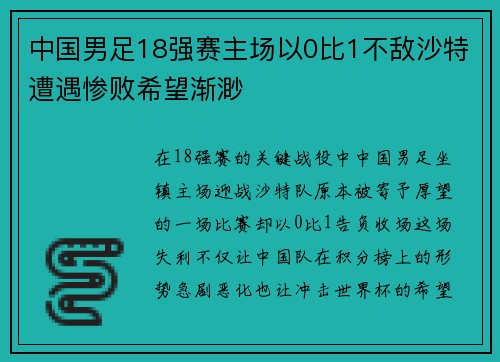 中国男足18强赛主场以0比1不敌沙特遭遇惨败希望渐渺

在18强赛的关键战役中中国男足坐镇主场迎战沙特队原本被寄予厚望的一场比赛却以0比1告负收场这场失利不仅让中国队在积分榜上的形势急剧恶化也让冲击世界杯的希望